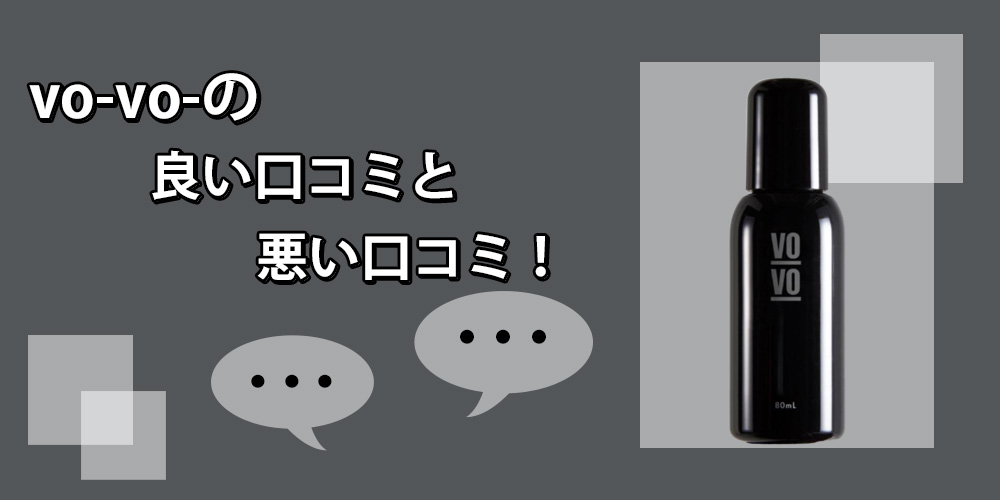 vo-vo-の
良い口コミと
悪い口コミ！

・・・

・・・

VO
VO

80mL